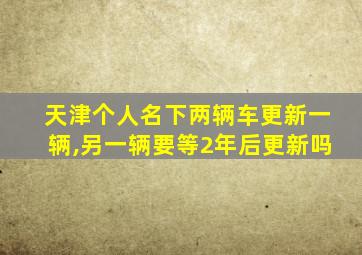 天津个人名下两辆车更新一辆,另一辆要等2年后更新吗